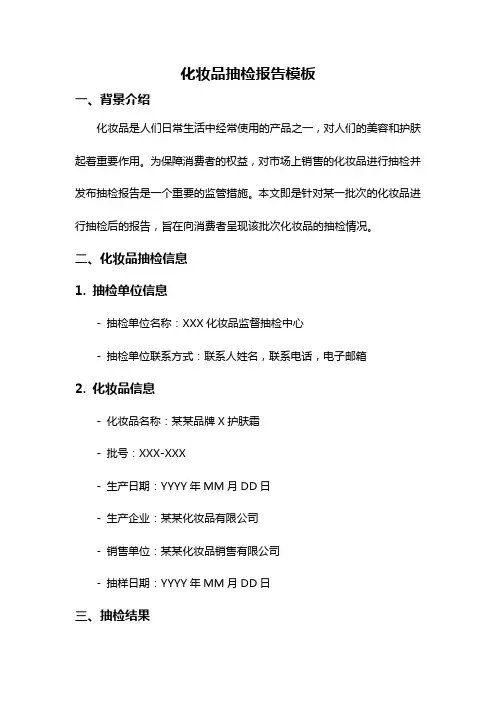 化妆品抽检报告模板

一、背景介绍

化妆品是人们日常生活中经常使用的产品之一，对人们的美容和护肤起着重要作用。为保障消费者的权益，对市场上销售的化妆品进行抽检并发布抽检报告是一个重要的监管措施。本文即是针对某一批次的化妆品进行抽检后的报告，旨在向消费者呈现该批次化妆品的抽检情况。

二、化妆品抽检信息

1. 抽检单位信息

- 抽检单位名称：XXX 化妆品监督抽检中心

- 抽检单位联系方式：联系人姓名，联系电话，电子邮箱

2. 化妆品信息

- 化妆品名称：某某品牌 X 护肤霜

- 批号：XXX-XXX

- 生产日期：YYYY 年 MM 月 DD 日

- 生产企业：某某化妆品有限公司

- 销售单位：某某化妆品销售有限公司

- 抽样日期：YYYY 年 MM 月 DD 日

三、抽检结果